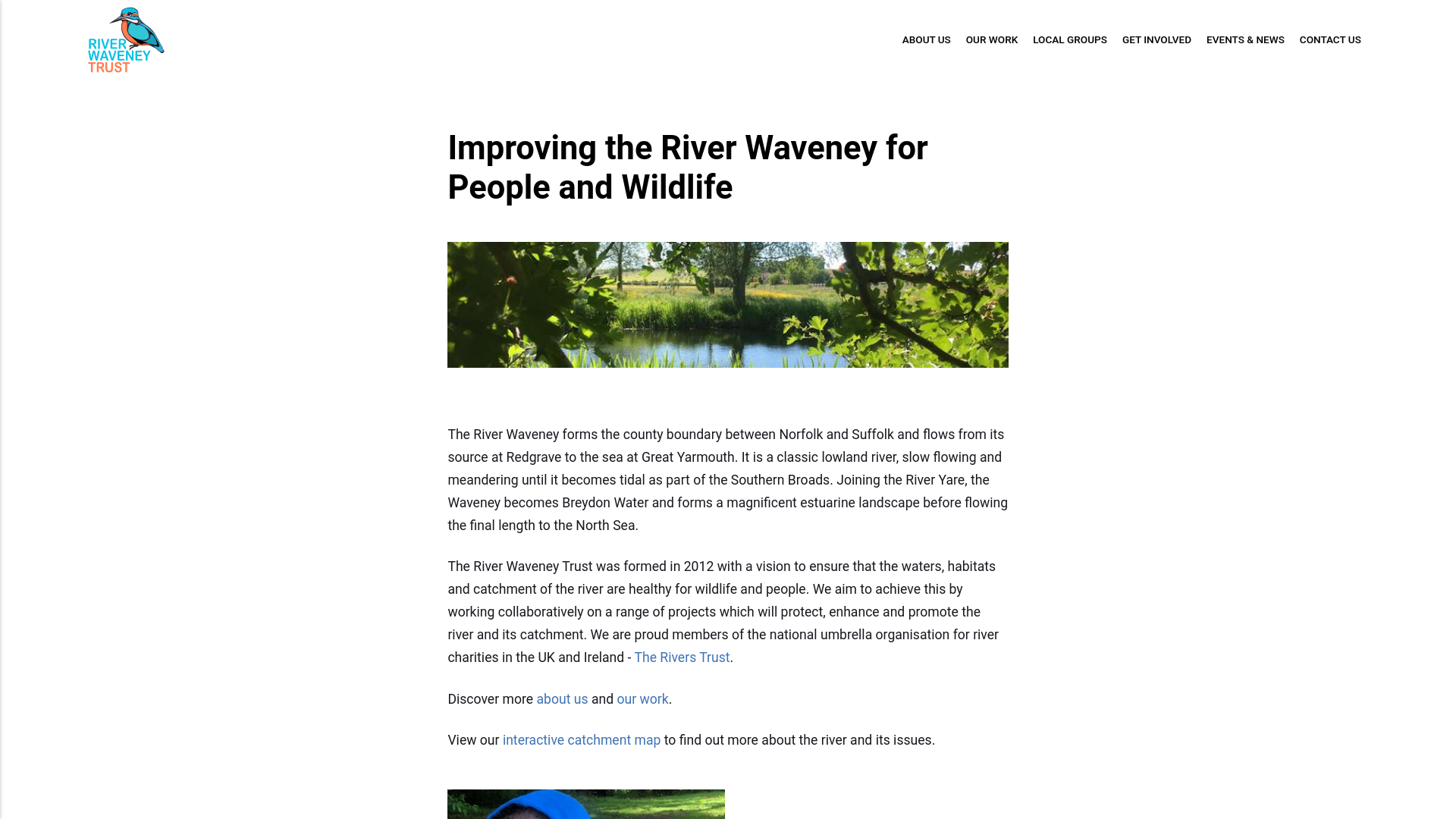 RIVER WAVENEY TRUST

ABOUT US OUR WORK LOCAL GROUPS GET INVOLVED EVENTS & NEWS CONTACT US

Improving the River Waveney for People and Wildlife

The River Waveney forms the county boundary between Norfolk and Suffolk and flows from its source at Redgrave to the sea at Great Yarmouth. It is a classic lowland river, slow flowing and meandering until it becomes tidal as part of the Southern Broads. Joining the River Yare, the Waveney becomes Breydon Water and forms a magnificent estuarine landscape before flowing the final length to the North Sea.

The River Waveney Trust was formed in 2012 with a vision to ensure that the waters, habitats and catchment of the river are healthy for wildlife and people. We aim to achieve this by working collaboratively on a range of projects which will protect, enhance and promote the river and its catchment. We are proud members of the national umbrella organisation for river charities in the UK and Ireland - The Rivers Trust.

Discover more about us and our work.

View our interactive catchment map to find out more about the river and its issues.